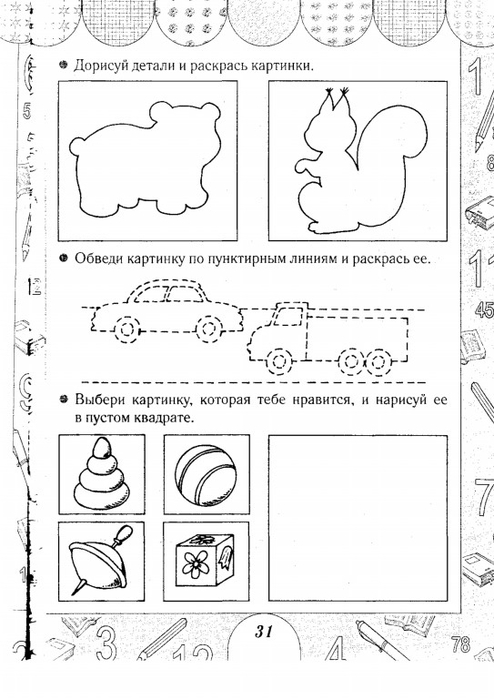 Дорисуй детали и раскрась картинки.

Обведи картинку по пунктирным линиям и раскрась ее.

Выбери картинку, которая тебе нравится, и нарисуй ее в пустом квадрате.

31